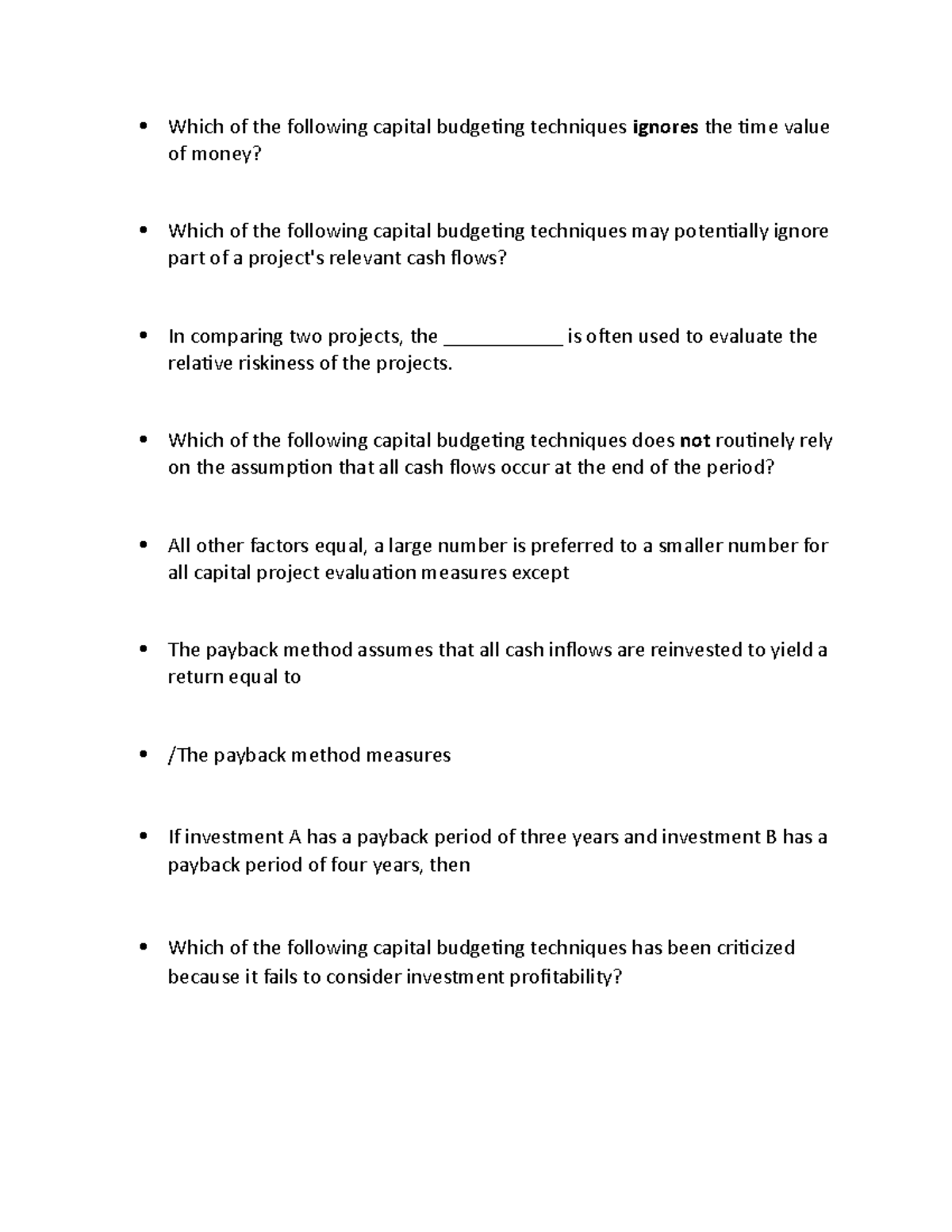 • Which of the following capital budgeting techniques ignores the time value of money?

• Which of the following capital budgeting techniques may potentially ignore part of a project's relevant cash flows?

• In comparing two projects, the ____ is often used to evaluate the relative riskiness of the projects.

• Which of the following capital budgeting techniques does not routinely rely on the assumption that all cash flows occur at the end of the period?

• All other factors equal, a large number is preferred to a smaller number for all capital project evaluation measures except

• The payback method assumes that all cash inflows are reinvested to yield a return equal to

• /The payback method measures

• If investment A has a payback period of three years and investment B has a payback period of four years, then

• Which of the following capital budgeting techniques has been criticized because it fails to consider investment profitability?